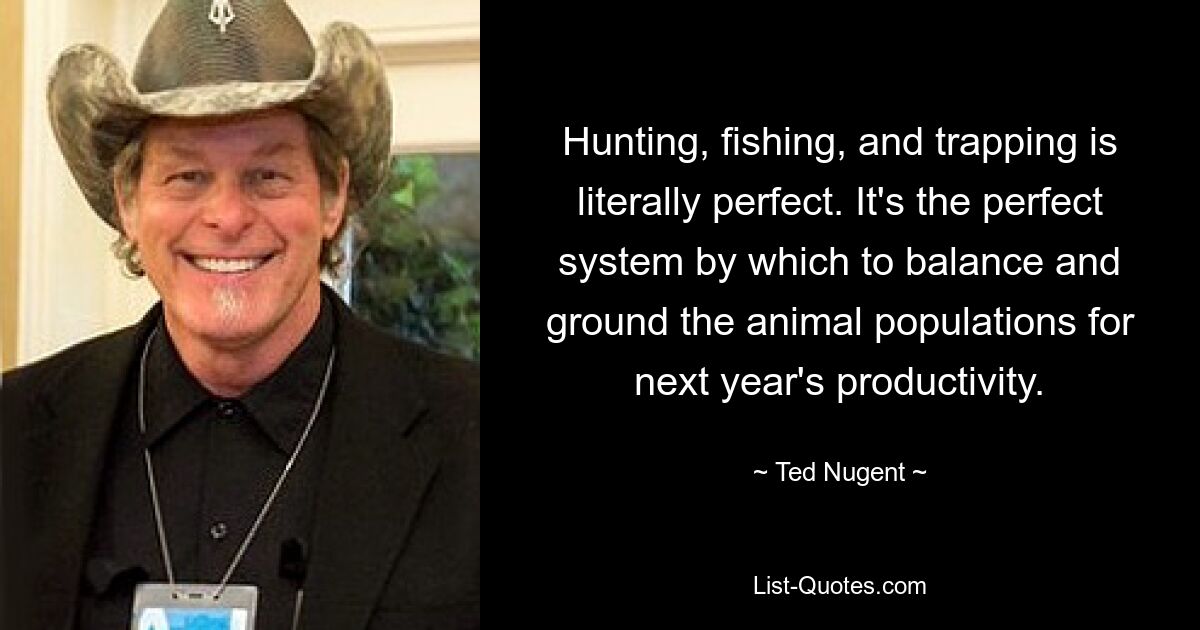 Hunting, fishing, and trapping is literally perfect. It's the perfect system by which to balance and ground the animal populations for next year's productivity.

~ Ted Nugent ~

List-Quotes.com